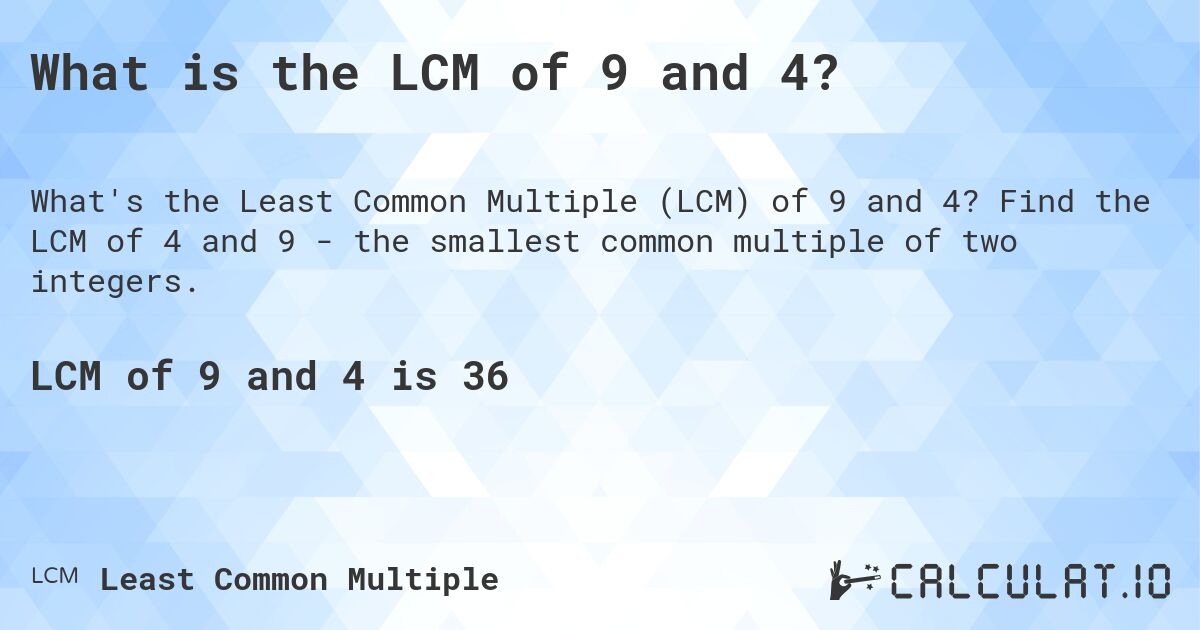 What is the LCM of 9 and 4?

What's the Least Common Multiple (LCM) of 9 and 4? Find the LCM of 4 and 9 - the smallest common multiple of two integers.

LCM of 9 and 4 is 36

LCM Least Common Multiple

CALCULAT.IO